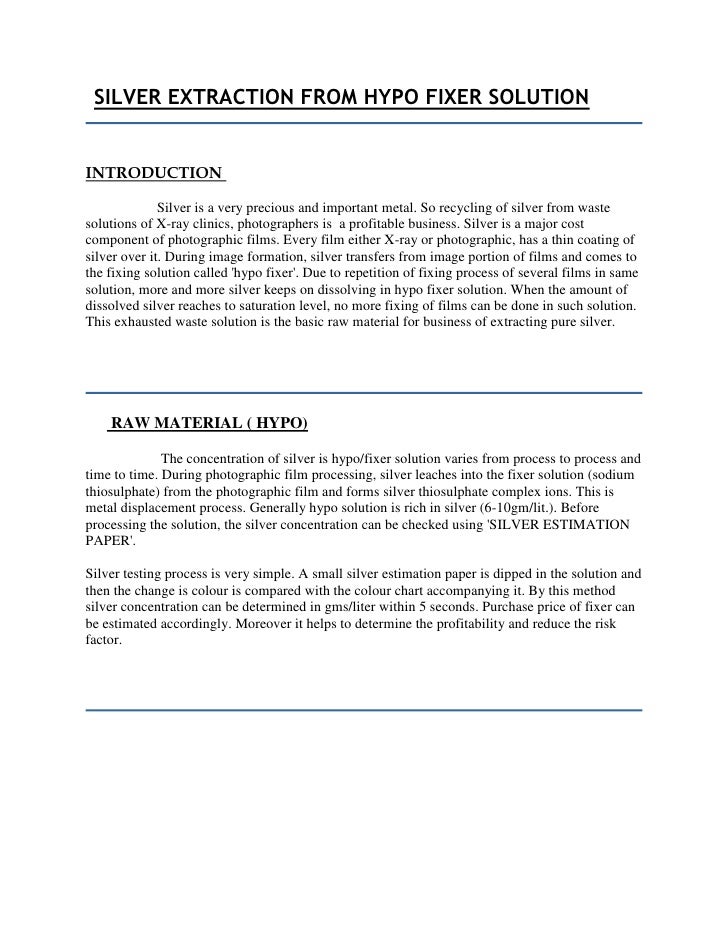 SILVER EXTRACTION FROM HYPO FIXER SOLUTION

INTRODUCTION

Silver is a very precious and important metal. So recycling of silver from waste solutions of X-ray clinics, photographers is a profitable business. Silver is a major cost component of photographic films. Every film either X-ray or photographic, has a thin coating of silver over it. During image formation, silver transfers from image portion of films and comes to the fixing solution called 'hypo fixer'. Due to repetition of fixing process of several films in same solution, more and more silver keeps on dissolving in hypo fixer solution. When the amount of dissolved silver reaches to saturation level, no more fixing of films can be done in such solution. This exhausted waste solution is the basic raw material for business of extracting pure silver.

RAW MATERIAL ( HYPO)

The concentration of silver is hypo/fixer solution varies from process to process and time to time. During photographic film processing, silver leaches into the fixer solution (sodium thiosulphate) from the photographic film and forms silver thiosulphate complex ions. This is metal displacement process. Generally hypo solution is rich in silver (6-10gm/lit.). Before processing the solution, the silver concentration can be checked using 'SILVER ESTIMATION PAPER'.

Silver testing process is very simple. A small silver estimation paper is dipped in the solution and then the change is colour is compared with the colour chart accompanying it. By this method silver concentration can be determined in gms/liter within 5 seconds. Purchase price of fixer can be estimated accordingly. Moreover it helps to determine the profitability and reduce the risk factor.